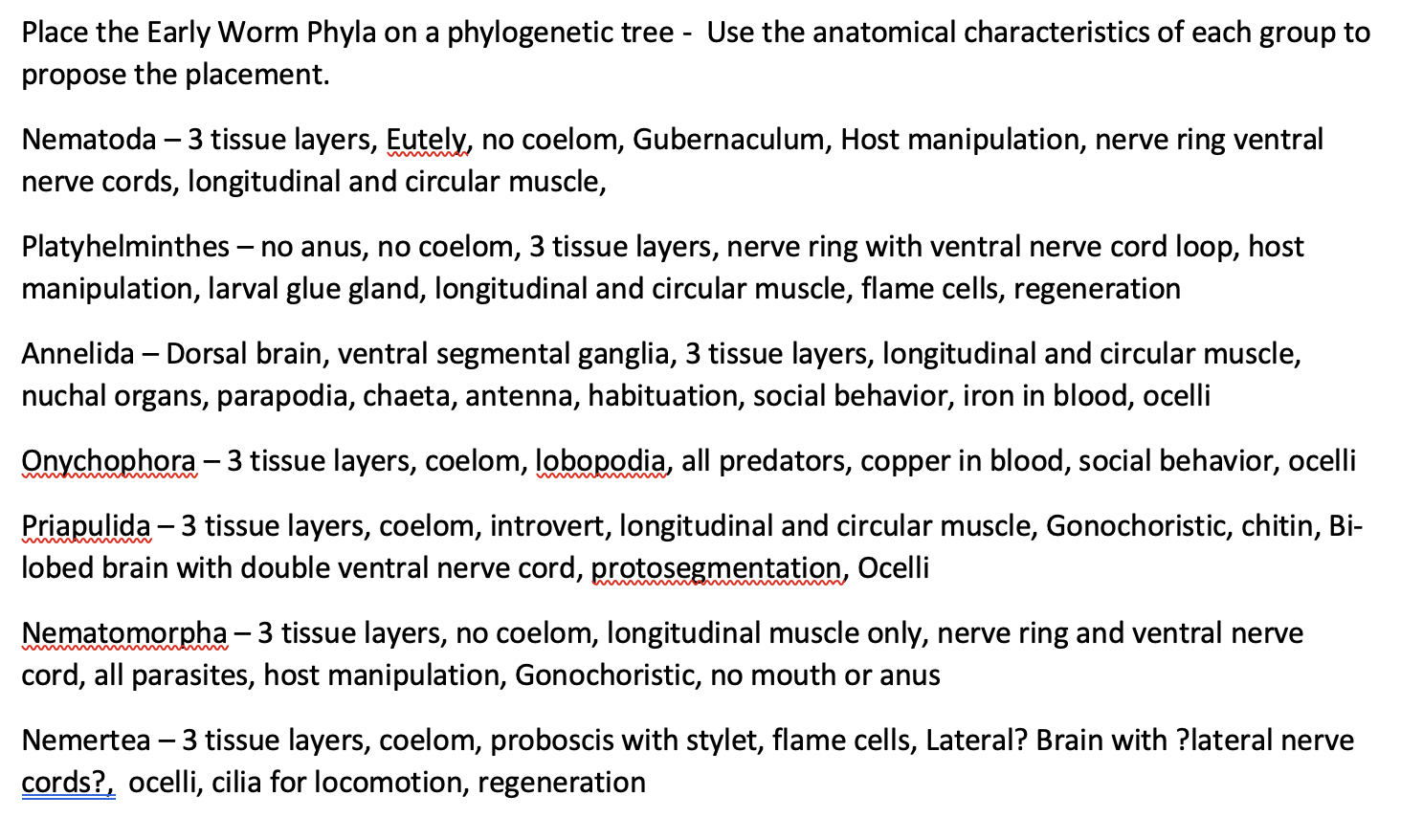 Place the Early Worm Phyla on a phylogenetic tree - Use the anatomical characteristics of each group to propose the placement.

Nematoda – 3 tissue layers, Eutely, no coelom, Gubernaculum, Host manipulation, nerve ring ventral nerve cords, longitudinal and circular muscle,

Platyhelminthes – no anus, no coelom, 3 tissue layers, nerve ring with ventral nerve cord loop, host manipulation, larval glue gland, longitudinal and circular muscle, flame cells, regeneration

Annelida – Dorsal brain, ventral segmental ganglia, 3 tissue layers, longitudinal and circular muscle, nuchal organs, parapodia, chaeta, antenna, habituation, social behavior, iron in blood, ocelli

Onychophora – 3 tissue layers, coelom, lobopodia, all predators, copper in blood, social behavior, ocelli

Priapulida – 3 tissue layers, coelom, introvert, longitudinal and circular muscle, Gonochoristic, chitin, Bi-lobed brain with double ventral nerve cord, protosegmentation, Ocelli

Nematomorpha – 3 tissue layers, no coelom, longitudinal muscle only, nerve ring and ventral nerve cord, all parasites, host manipulation, Gonochoristic, no mouth or anus

Nemertea – 3 tissue layers, coelom, proboscis with stylet, flame cells, Lateral? Brain with ?lateral nerve cords?, ocelli, cilia for locomotion, regeneration